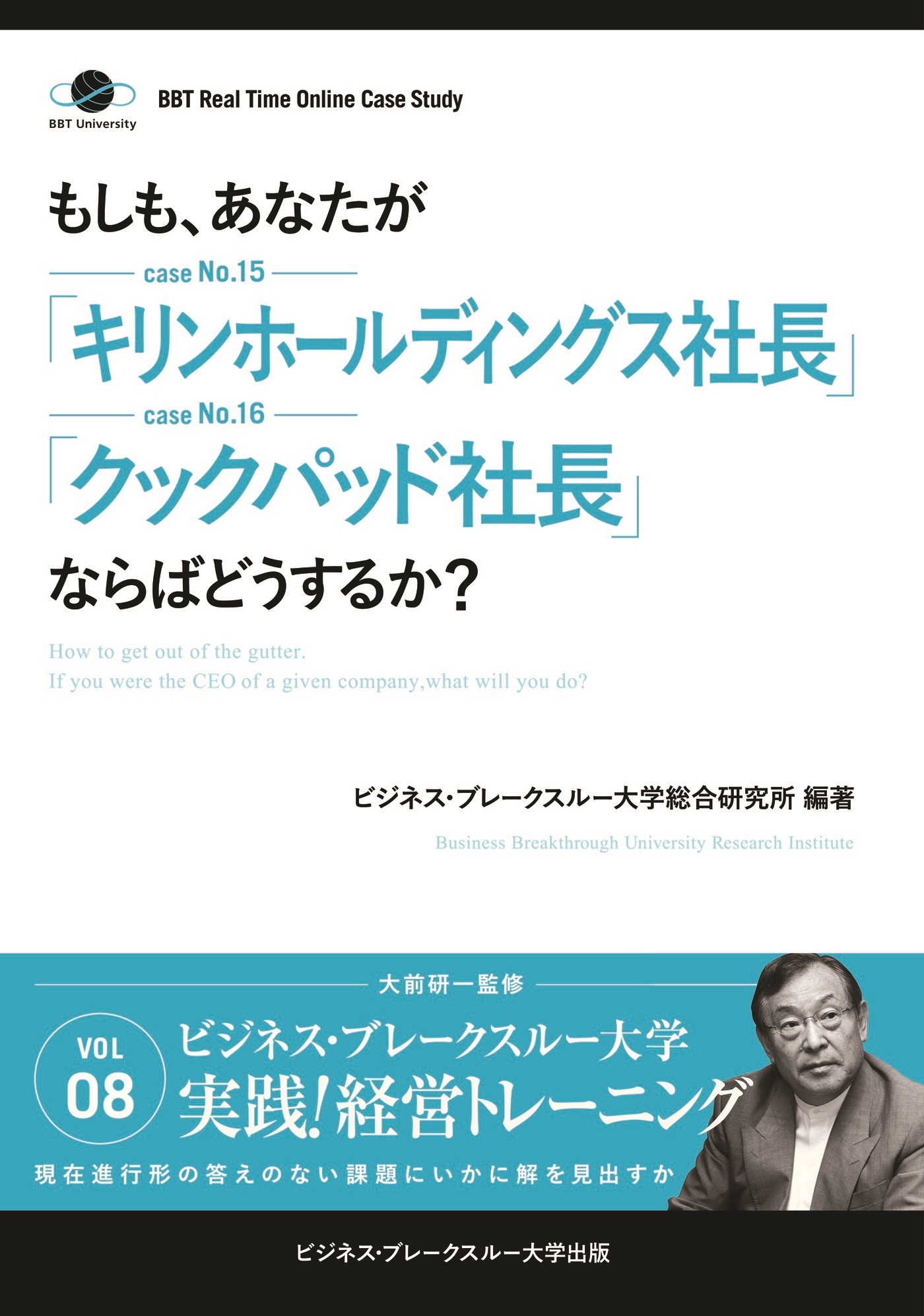 BBT University

BBT Real Time Online Case Study

もしも、あなたが

case No.15

「キリンホールディングス社長」

case No.16

「クックパッド社長」

ならばどうするか？

How to get out of the gutter.
If you were the CEO of a given company,what will you do?

ビジネス・ブレークスルー大学総合研究所 編著

Business Breakthrough University Research Institute

大前研一監修

VOL 08

ビジネス・ブレークスルー大学

実践！経営トレーニング

現在進行形の答えのない課題にいかに解を見出すか

ビジネス・ブレークスルー大学出版